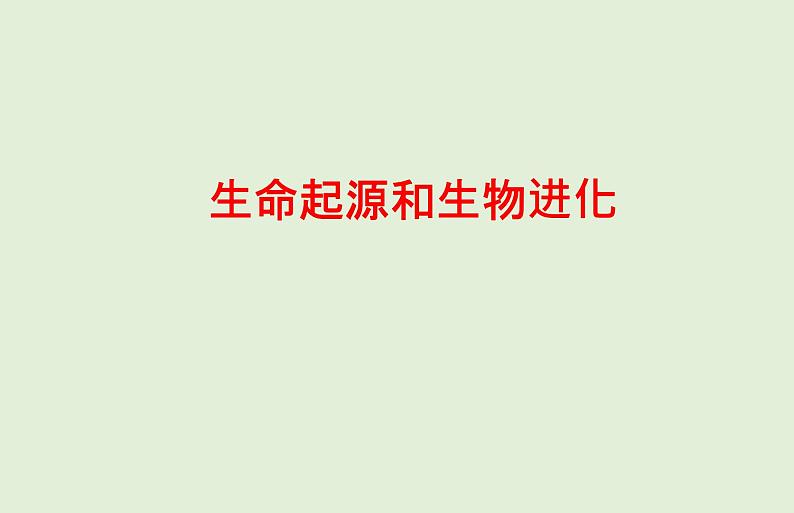 生命起源和生物进化